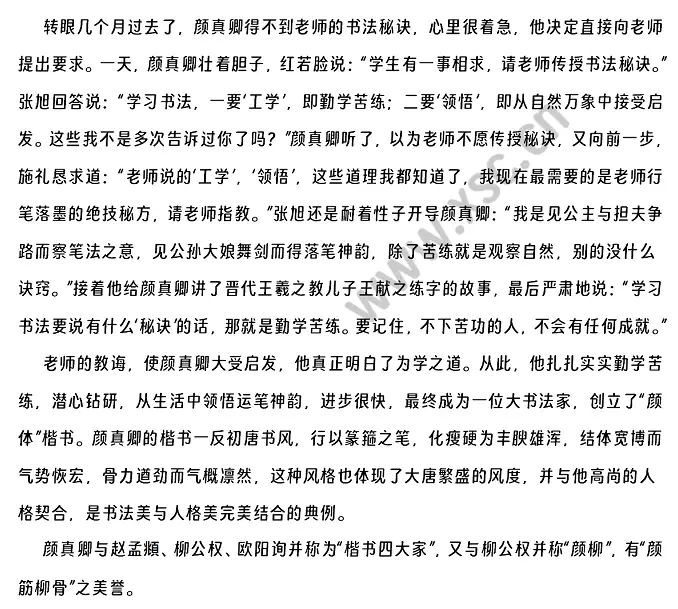 转眼几个月过去了，颜真卿得不到老师的书法秘诀，心里很着急，他决定直接向老师提出要求。一天，颜真卿壮着胆子，红若脸说：“学生有一事相求，请老师传授书法秘诀。”张旭回答说：“学习书法，一要‘工学’，即勤学苦练；二要‘领悟’，即从自然万象中接受启发。这些我不是多次告诉过你了吗？”颜真卿听了，以为老师不愿传授秘诀，又向前一步，施礼恳求道：“老师说的‘工学’，‘领悟’，这些道理我都知道了，我现在最需要的是老师行笔落墨的绝技秘方，请老师指教。”张旭还是耐着性子开导颜真卿：“我是见公主与担夫争路而察笔法之意，见公孙大娘舞剑而得落笔神韵，除了苦练就是观察自然，别的没什么诀窍。”接着他给颜真卿讲了晋代王羲之教儿子王献之练字的故事，最后严肃地说：“学习书法要说有什么‘秘诀’的话，那就是勤学苦练。要记住，不下苦功的人，不会有任何成就。”

老师的教诲，使颜真卿大受启发，他真正明白了为学之道。从此，他扎扎实实勤学苦练，潜心钻研，从生活中领悟运笔神韵，进步很快，最终成为一位大书法家，创立了“颜体”楷书。颜真卿的楷书一反初唐书风，行以篆籀之笔，化瘦硬为丰腴雄浑，结体宽博而气势恢宏，骨力遒劲而气概凛然，这种风格也体现了大唐繁盛的风度，并与他高尚的人格契合，是书法美与人格美完美结合的典例。

颜真卿与赵孟頫、柳公权、欧阳询并称为“楷书四大家”，又与柳公权并称“颜柳”，有“颜筋柳骨”之美誉。

www.ysc.cn